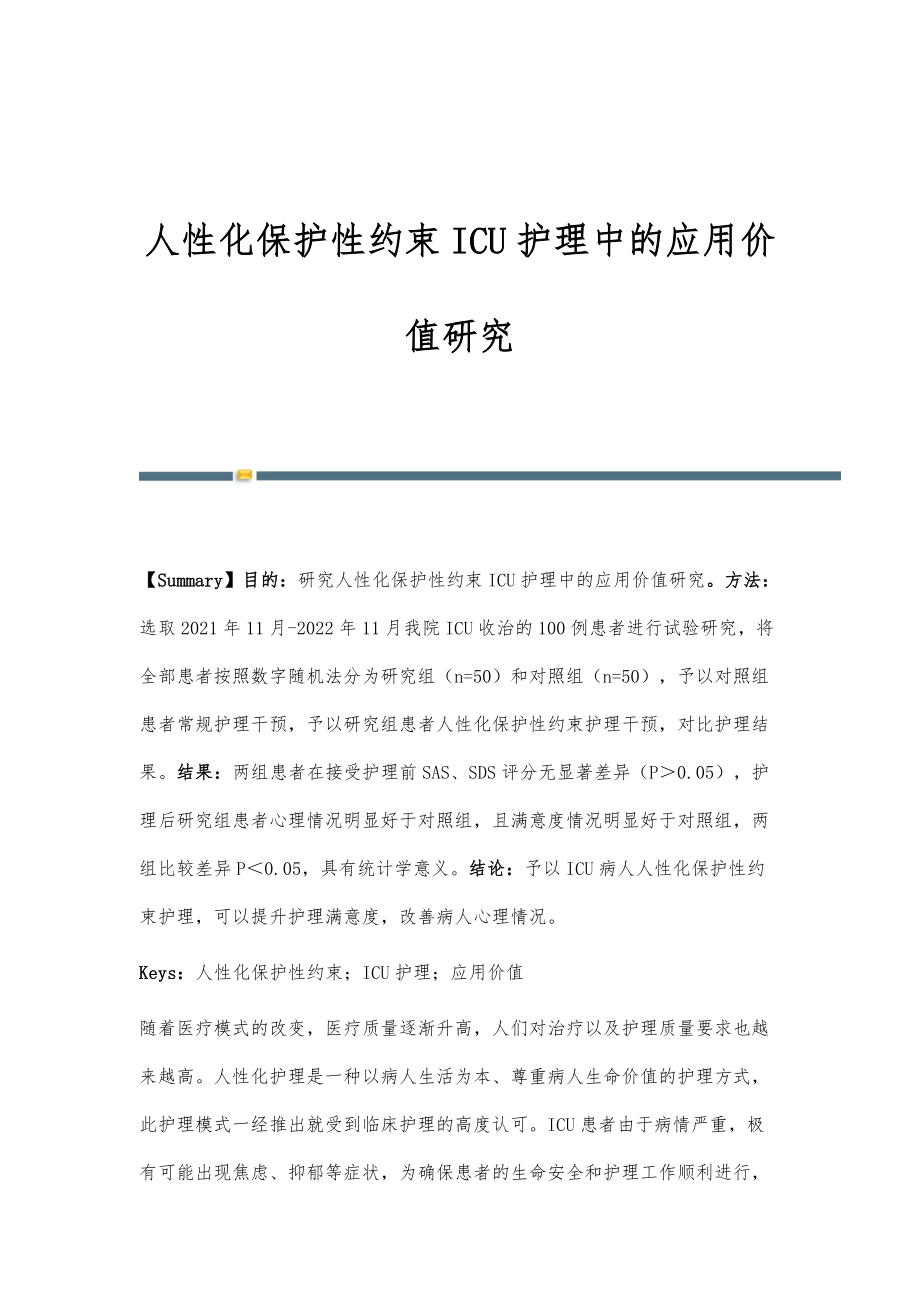 人性化保护性约束ICU护理中的应用价值研究

【Summary】目的：研究人性化保护性约束ICU护理中的应用价值研究。方法：选取2021年11月-2022年11月我院ICU收治的100例患者进行试验研究，将全部患者按照数字随机法分为研究组（n=50）和对照组（n=50），予以对照组患者常规护理干预，予以研究组患者人性化保护性约束护理干预，对比护理结果。结果：两组患者在接受护理前SAS、SDS评分无显著差异（P＞0.05），护理后研究组患者心理情况明显好于对照组，且满意度情况明显好于对照组，两组比较差异P＜0.05，具有统计学意义。结论：予以ICU病人人性化保护性约束护理，可以提升护理满意度，改善病人心理情况。

Keys：人性化保护性约束；ICU护理；应用价值

随着医疗模式的改变，医疗质量逐渐升高，人们对治疗以及护理质量要求也越来越高。人性化护理是一种以病人生活为本、尊重病人生命价值的护理方式，此护理模式一经推出就受到临床护理的高度认可。ICU患者由于病情严重，极有可能出现焦虑、抑郁等症状，为确保患者的生命安全和护理工作顺利进行，